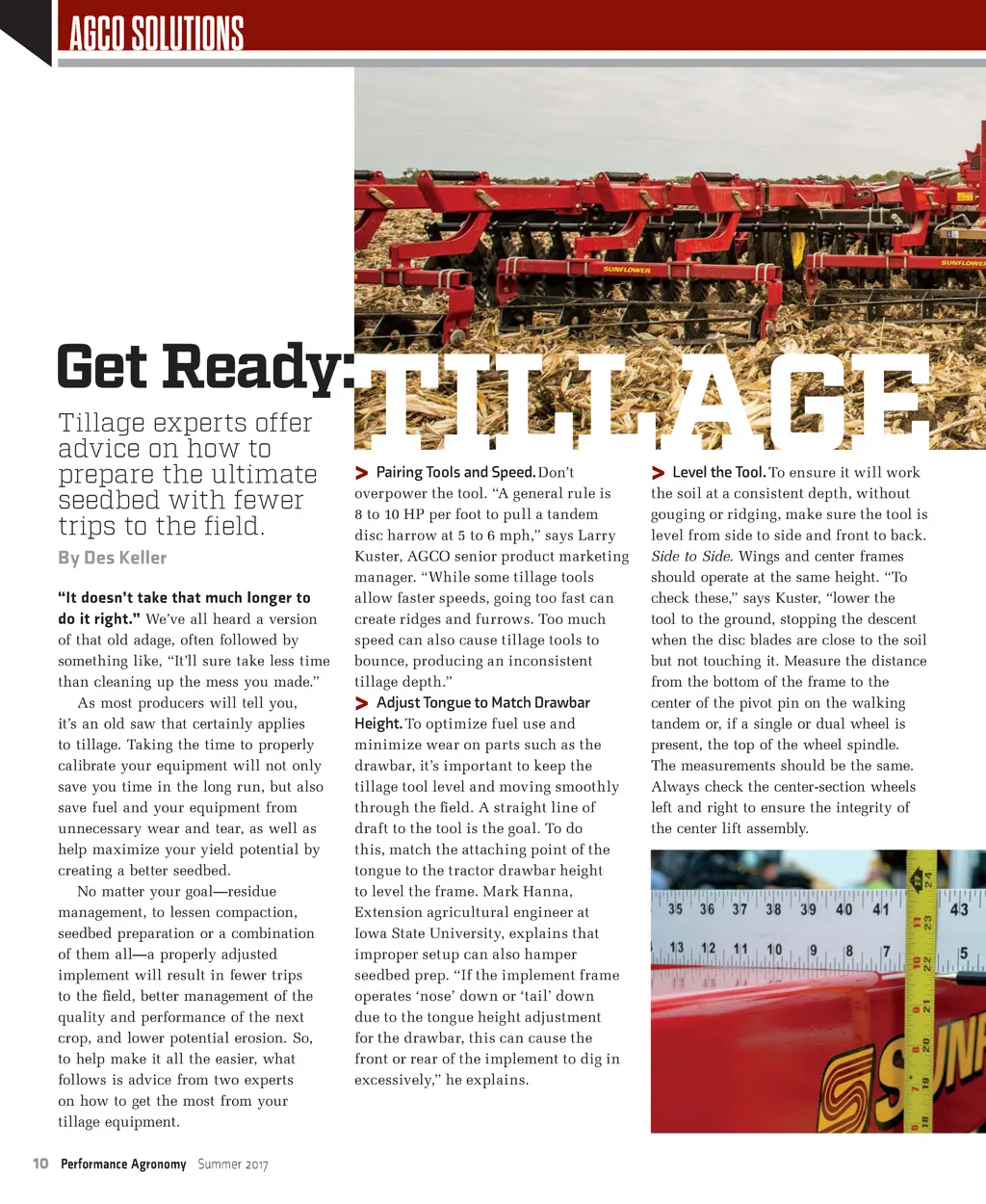 AGCO SOLUTIONS

Get Ready: TILLAGE

Tillage experts offer advice on how to prepare the ultimate seedbed with fewer trips to the field.

By Des Keller

"It doesn't take that much longer to do it right." We've all heard a version of that old adage, often followed by something like, "It'll sure take less time than cleaning up the mess you made."

As most producers will tell you, it's an old saw that certainly applies to tillage. Taking the time to properly calibrate your equipment will not only save you time in the long run, but also save fuel and your equipment from unnecessary wear and tear, as well as help maximize your yield potential by creating a better seedbed.

No matter your goal—residue management, to lessen compaction, seedbed preparation or a combination of them all—a properly adjusted implement will result in fewer trips to the field, better management of the quality and performance of the next crop, and lower potential erosion. So, to help make it all the easier, what follows is advice from two experts on how to get the most from your tillage equipment.

> Pairing Tools and Speed. Don't overpower the tool. "A general rule is 8 to 10 HP per foot to pull a tandem disc harrow at 5 to 6 mph," says Larry Kuster, AGCO senior product marketing manager. "While some tillage tools allow faster speeds, going too fast can create ridges and furrows. Too much speed can also cause tillage tools to bounce, producing an inconsistent tillage depth."

> Adjust Tongue to Match Drawbar Height. To optimize fuel use and minimize wear on parts such as the drawbar, it's important to keep the tillage tool level and moving smoothly through the field. A straight line of draft to the tool is the goal. To do this, match the attaching point of the tongue to the tractor drawbar height to level the frame. Mark Hanna, Extension agricultural engineer at Iowa State University, explains that improper setup can also hamper seedbed prep. "If the implement frame operates 'nose' down or 'tail' down due to the tongue height adjustment for the drawbar, this can cause the front or rear of the implement to dig in excessively," he explains.

> Level the Tool. To ensure it will work the soil at a consistent depth, without gouging or ridging, make sure the tool is level from side to side and front to back. Side to Side. Wings and center frames should operate at the same height. "To check these," says Kuster, "lower the tool to the ground, stopping the descent when the disc blades are close to the soil but not touching it. Measure the distance from the bottom of the frame to the center of the pivot pin on the walking tandem or, if a single or dual wheel is present, the top of the wheel spindle. The measurements should be the same. Always check the center-section wheels left and right to ensure the integrity of the center lift assembly.

10 Performance Agronomy Summer 2017